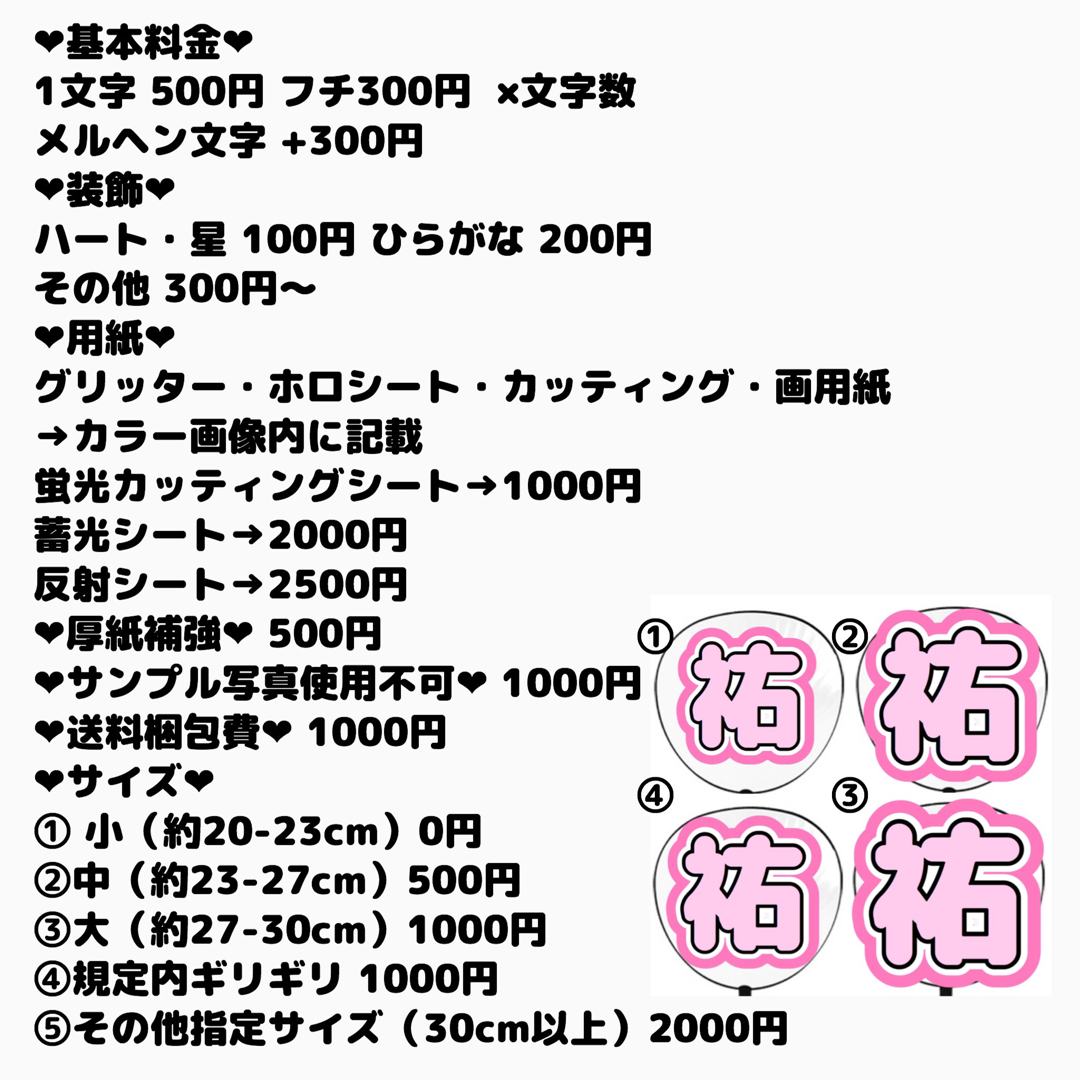 ❤基本料金❤
1文字 500円 フチ300円 ×文字数
メルヘン文字 +300円
❤装飾❤
ハート・星 100円 ひらがな 200円
その他 300円〜
❤用紙❤
グリッター・ホロシート・カッティング・画用紙
→カラー画像内に記載
蛍光カッティングシート→1000円
蓄光シート→2000円
反射シート→2500円
❤厚紙補強❤ 500円
❤サンプル写真使用不可❤ 1000円
❤送料梱包費❤ 1000円
❤サイズ❤
① 小（約20-23cm）0円
②中（約23-27cm）500円
③大（約27-30cm）1000円
④規定内ギリギリ 1000円
⑤その他指定サイズ（30cm以上）2000円

① 祐
② 祐
④ 祐
③ 祐